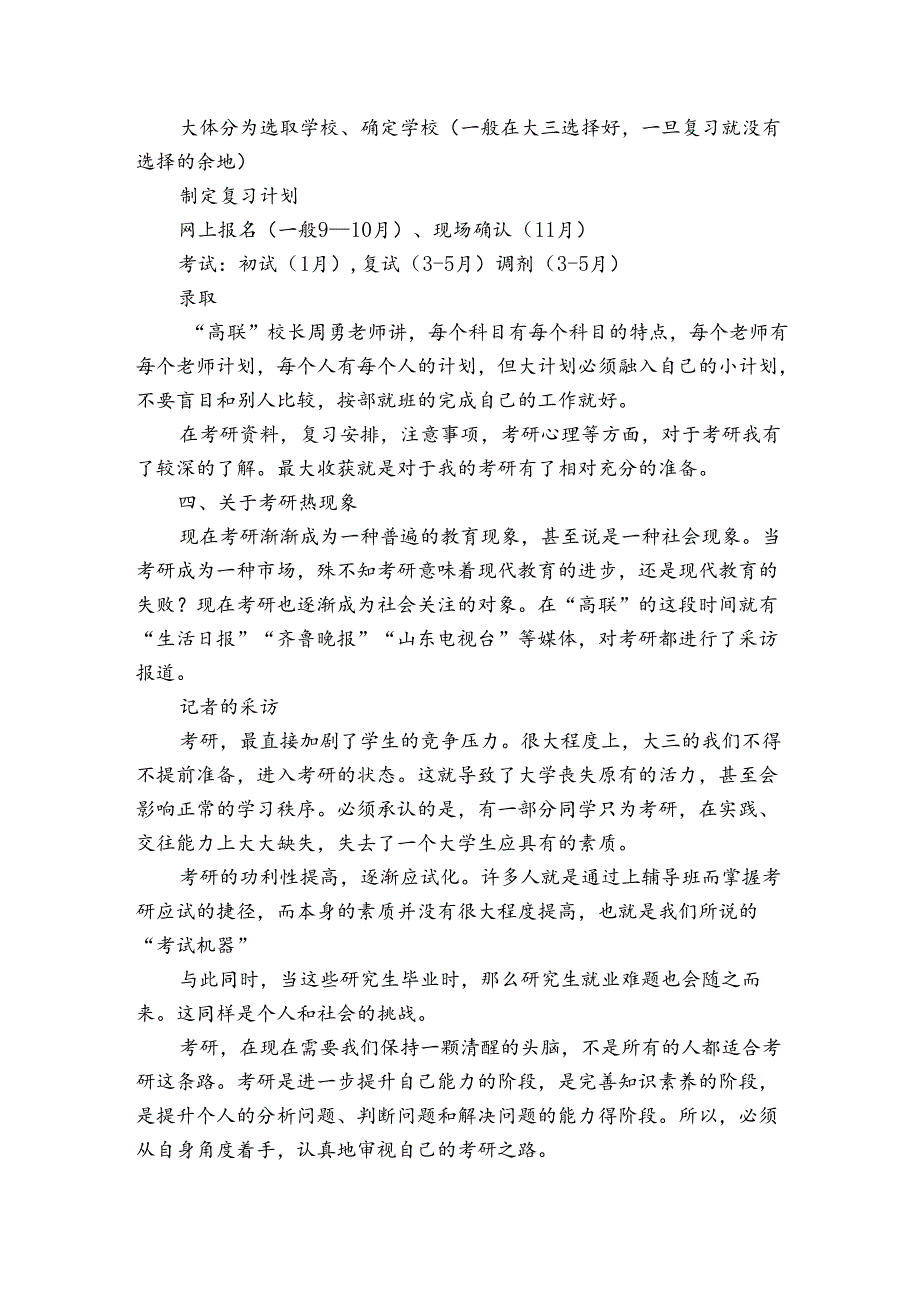 大体分为选取学校、确定学校（一般在大三选择好，一旦复习就没有选择的余地）

制定复习计划

网上报名（一般9—10月）、现场确认（11月）

考试：初试（1月），复试（3-5月）调剂（3-5月）

录取

“高联”校长周勇老师讲，每个科目有每个科目的特点，每个老师有每个老师计划，每个人有每个人的计划，但大计划必须融入自己的小计划，不要盲目和别人比较，按部就班的完成自己的工作就好。

在考研资料，复习安排，注意事项，考研心理等方面，对于考研我有了较深的了解。最大收获就是对于我的考研有了相对充分的准备。

四、关于考研热现象

现在考研渐渐成为一种普遍的教育现象，甚至说是一种社会现象。当考研成为一种市场，殊不知考研意味着现代教育的进步，还是现代教育的失败？现在考研也逐渐成为社会关注的对象。在“高联”的这段时间就有“生活日报”“齐鲁晚报”“山东电视台”等媒体，对考研都进行了采访报道。

记者的采访

考研，最直接加剧了学生的竞争压力。很大程度上，大三的我们不得不提前准备，进入考研的状态。这就导致了大学丧失原有的活力，甚至会影响正常的学习秩序。必须承认的是，有一部分同学只为考研，在实践、交往能力上大大缺失，失去了一个大学生应具有的素质。

考研的功利性提高，逐渐应试化。许多人就是通过上辅导班而掌握考研应试的捷径，而本身的素质并没有很大程度提高，也就是我们所说的“考试机器”

与此同时，当这些研究生毕业时，那么研究生就业难题也会随之而来。这同样是个人和社会的挑战。

考研，在现在需要我们保持一颗清醒的头脑，不是所有的人都适合考研这条路。考研是进一步提升自己能力的阶段，是完善知识素养的阶段，是提升个人的分析问题、判断问题和解决问题的能力得阶段。所以，必须从自身角度着手，认真地审视自己的考研之路。